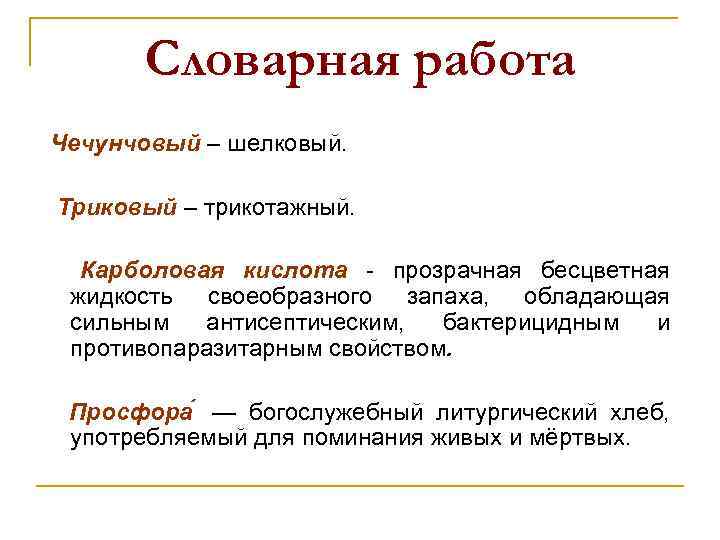 Словарная работа

Чечунчовый – шелковый.

Триковый – трикотажный.

Карболовая кислота - прозрачная бесцветная жидкость своеобразного запаха, обладающая сильным антисептическим, бактерицидным и противопаразитарным свойством.

Просфора́ — богослужебный литургический хлеб, употребляемый для поминания живых и мёртвых.